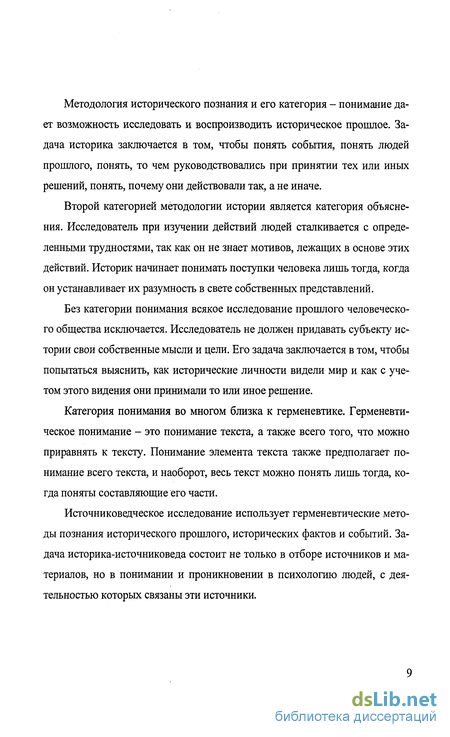 Методология исторического познания и его категория – понимание дает возможность исследовать и воспроизводить историческое прошлое. Задача историка заключается в том, чтобы понять события, понять людей прошлого, понять, то чем руководствовались при принятии тех или иных решений, понять, почему они действовали так, а не иначе.

Второй категорией методологии истории является категория объяснения. Исследователь при изучении действий людей сталкивается с определенными трудностями, так как он не знает мотивов, лежащих в основе этих действий. Историк начинает понимать поступки человека лишь тогда, когда он устанавливает их разумность в свете собственных представлений.

Без категории понимания всякое исследование прошлого человеческого общества исключается. Исследователь не должен придавать субъекту истории свои собственные мысли и цели. Его задача заключается в том, чтобы попытаться выяснить, как исторические личности видели мир и как с учетом этого видения они принимали то или иное решение.

Категория понимания во многом близка к герменевтике. Герменевтическое понимание – это понимание текста, а также всего того, что можно приравнять к тексту. Понимание элемента текста также предполагает понимание всего текста, и наоборот, весь текст можно понять лишь тогда, когда поняты составляющие его части.

Источниковедческое исследование использует герменевтические методы познания исторического прошлого, исторических фактов и событий. Задача историка-источниковеда состоит не только в отборе источников и материалов, но в понимании и проникновении в психологию людей, с деятельностью которых связаны эти источники.

9

dsLib.net
библиотека диссертаций